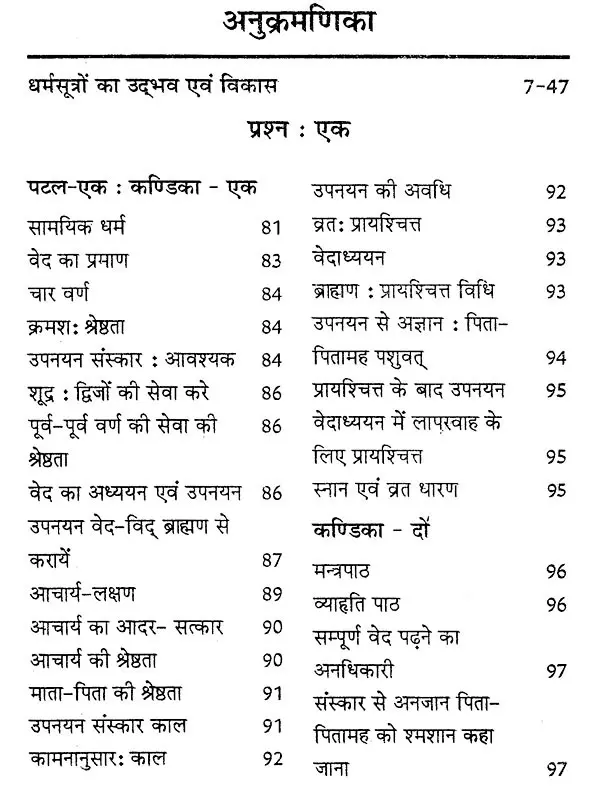 अनुक्रमणिका

धर्मसूत्रों का उद्भव एवं विकास 7-47

प्रश्न : एक

पटल-एक : कण्डिका - एक
सामयिक धर्म 81
वेद का प्रमाण 83
चार वर्ण 84
क्रमशः श्रेष्ठता 84
उपनयन संस्कार : आवश्यक 84
शूद्र : द्विजों की सेवा करे 86
पूर्व-पूर्व वर्ण की सेवा की श्रेष्ठता 86
वेद का अध्ययन एवं उपनयन 86
उपनयन वेद-विद् ब्राह्मण से करायें 87
आचार्य-लक्षण 89
आचार्य का आदर- सत्कार 90
आचार्य की श्रेष्ठता 90
माता-पिता की श्रेष्ठता 91
उपनयन संस्कार काल 91
कामनानुसारः काल 92

उपनयन की अवधि 92
व्रतः प्रायश्चित्त 93
वेदाध्ययन 93
ब्राह्मण : प्रायश्चित्त विधि 93
उपनयन से अज्ञान : पिता-पितामह पशुवत् 94
प्रायश्चित्त के बाद उपनयन 95
वेदाध्ययन में लापरवाह के लिए प्रायश्चित्त 95
स्नान एवं व्रत धारण 95
कण्डिका - दों
मन्त्रपाठ 96
व्याहृति पाठ 96
सम्पूर्ण वेद पढ़ने का अनधिकारी 97
संस्कार से अनजान पिता-पितामह को श्मशान कहा जाना 97